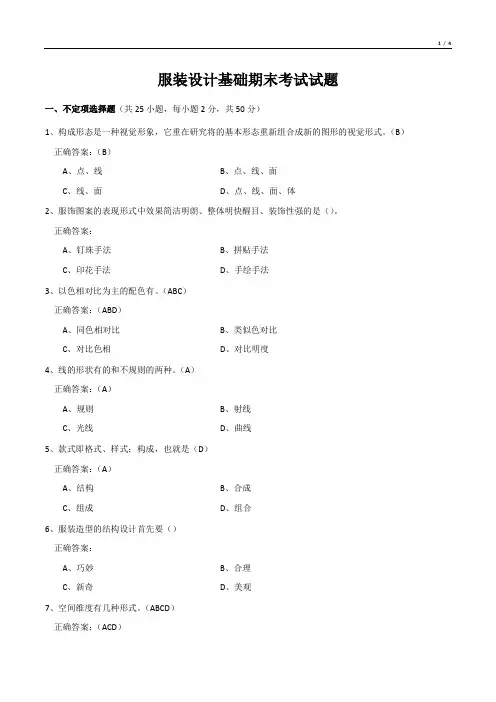 1 / 4

服装设计基础期末考试试题

一、不定项选择题（共 25 小题，每小题 2 分，共 50 分）

1、构成形态是一种视觉形象，它重在研究将的基本形态重新组合成新的图形的视觉形式。（B）

正确答案：（B）

A、点、线

B、点、线、面

C、线、面

D、点、线、面、体

2、服饰图案的表现形式中效果简洁明朗、整体明快醒目、装饰性强的是（）。

正确答案：

A、钉珠手法

B、拼贴手法

C、印花手法

D、手绘手法

3、以色相对比为主的配色有。（ABC）

正确答案：（ABD）

A、同色相对比

B、类似色对比

C、对比色相

D、对比明度

4、线的形状有的和不规则的两种。（A）

正确答案：（A）

A、规则

B、射线

C、光线

D、曲线

5、款式即格式、样式；构成，也就是（D）

正确答案：（A）

A、结构

B、合成

C、组成

D、组合

6、服装造型的结构设计首先要（）

正确答案：

A、巧妙

B、合理

C、新奇

D、美观

7、空间维度有几种形式。（ABCD）

正确答案：（ACD）